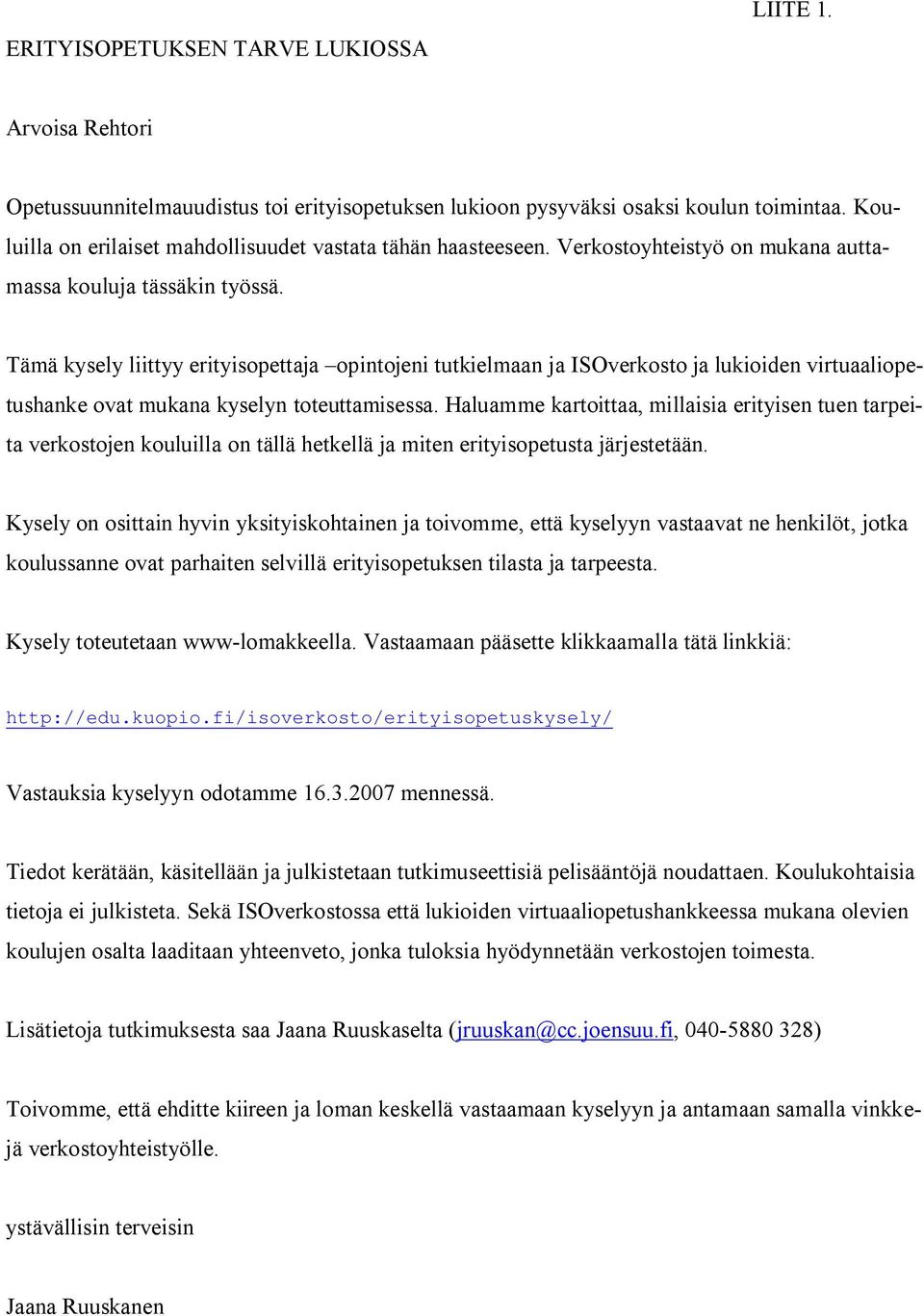 LIITE 1.

ERITYISOPETUKSEN TARVE LUKIOSSA

Arvoisa Rehtori

Opetussuunnitelmauudistus toi erityisopetuksen lukioon pysyväksi osaksi koulun toimintaa. Kouluilla on erilaiset mahdollisuudet vastata tähän haasteeseen. Verkostoyhteistyö on mukana auttamassa kouluja tässäkin työssä.

Tämä kysely liittyy erityisopettaja –opintojeni tutkielmaan ja ISOverkosto ja lukioiden virtuaaliopetushanke ovat mukana kyselyn toteuttamisessa. Haluamme kartoittaa, millaisia erityisen tuen tarpeita verkostojen kouluilla on tällä hetkellä ja miten erityisopetusta järjestetään.

Kysely on osittain hyvin yksityiskohtainen ja toivomme, että kyselyyn vastaavat ne henkilöt, jotka koulussanne ovat parhaiten selvillä erityisopetuksen tilasta ja tarpeesta.

Kysely toteutetaan www-lomakkeella. Vastaamaan pääsette klikkaamalla tätä linkkiä:

http://edu.kuopio.fi/isoverkosto/erityisopetuskysely/

Vastauksia kyselyyn odotamme 16.3.2007 mennessä.

Tiedot kerätään, käsitellään ja julkistetaan tutkimuseettisiä pelisääntöjä noudattaen. Koulukohtaisia tietoja ei julkisteta. Sekä ISOverkostossa että lukioiden virtuaaliopetushankkeessa mukana olevien koulujen osalta laaditaan yhteenveto, jonka tuloksia hyödynnetään verkostojen toimesta.

Lisätietoja tutkimuksesta saa Jaana Ruuskaselta (jruuskan@cc.joensuu.fi, 040-5880 328)

Toivomme, että ehditte kiireen ja loman keskellä vastaamaan kyselyyn ja antamaan samalla vinkkejä verkostoyhteistyölle.

ystävällisin terveisin

Jaana Ruuskanen